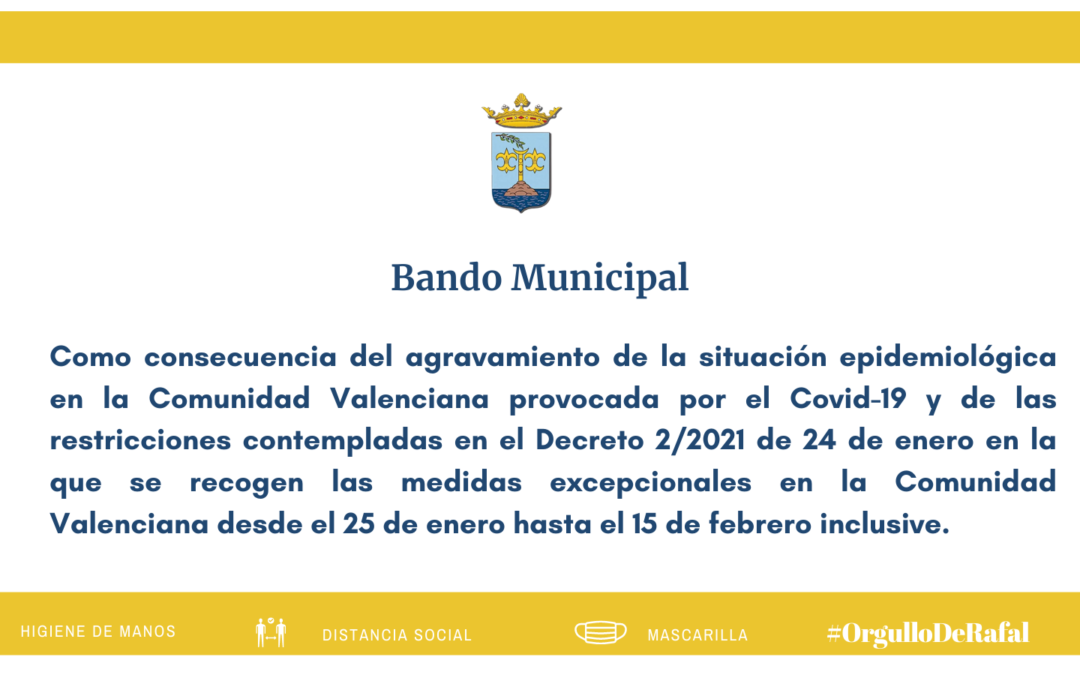 Bando Municipal

Como consecuencia del agravamiento de la situación epidemiológica en la Comunidad Valenciana provocada por el Covid-19 y de las restricciones contempladas en el Decreto 2/2021 de 24 de enero en la que se recogen las medidas excepcionales en la Comunidad Valenciana desde el 25 de enero hasta el 15 de febrero inclusive.

HIGIENE DE MANOS DISTANCIA SOCIAL MASCARILLA #OrgulloDeRafal